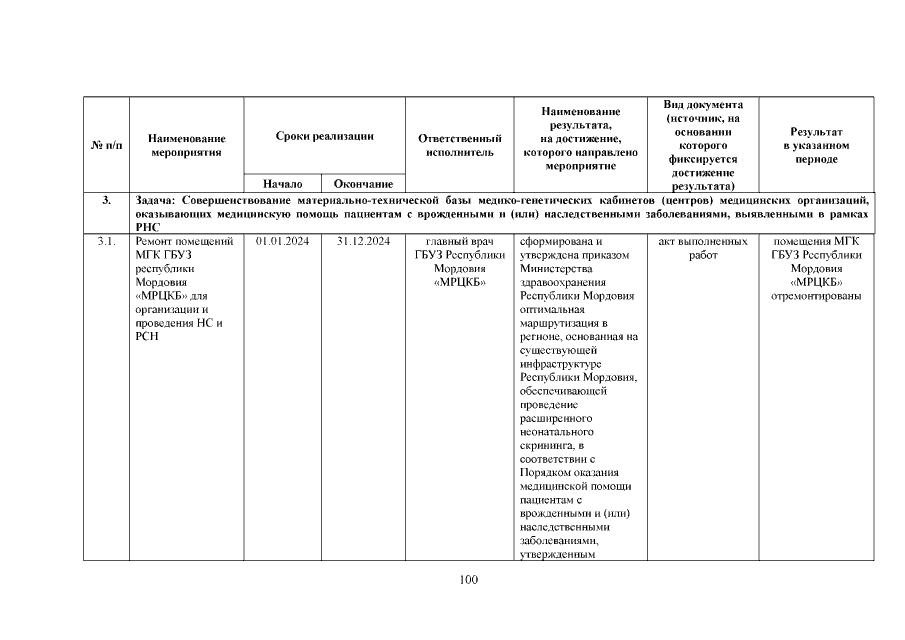 | № п/п | Наименование мероприятия | Сроки реализации | | Ответственный исполнитель | Наименование результата, на достижение, которого направлено мероприятие | Вид документа (источник, на основании которого фиксируется достижение результата) | Результат в указанном периоде |
|---|---|---|---|---|---|---|---|
| | | Начало | Окончание | | | | |
| 3. | Задача: Совершенствование материально-технической базы медико-генетических кабинетов (центров) медицинских организаций, оказывающих медицинскую помощь пациентам с врожденными и (или) наследственными заболеваниями, выявленными в рамках РНС | | | | | | |
| 3.1. | Ремонт помещений МГК ГБУЗ республики Мордовия «МРЦКБ» для организации и проведения НС и РСН | 01.01.2024 | 31.12.2024 | главный врач ГБУЗ Республики Мордовия «МРЦКБ» | сформирована и утверждена приказом Министерства здравоохранения Республики Мордовия оптимальная маршрутизация в регионе, основанная на существующей инфраструктуре Республики Мордовия, обеспечивающей проведение расширенного неонатального скрининга, в соответствии с Порядком оказания медицинской помощи пациентам с врожденными и (или) наследственными заболеваниями, утвержденным | акт выполненных работ | помещения МГК ГБУЗ Республики Мордовия «МРЦКБ» отремонтированы |

100